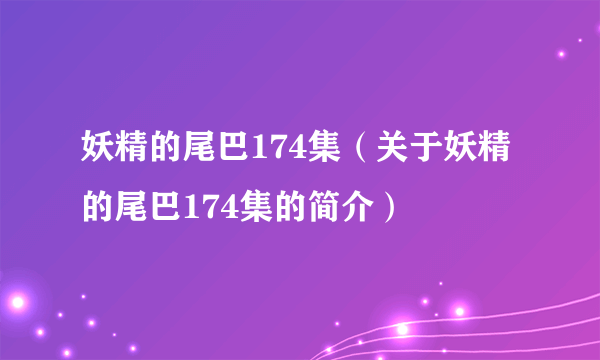 妖精的尾巴174集（关于妖精的尾巴174集的简介）